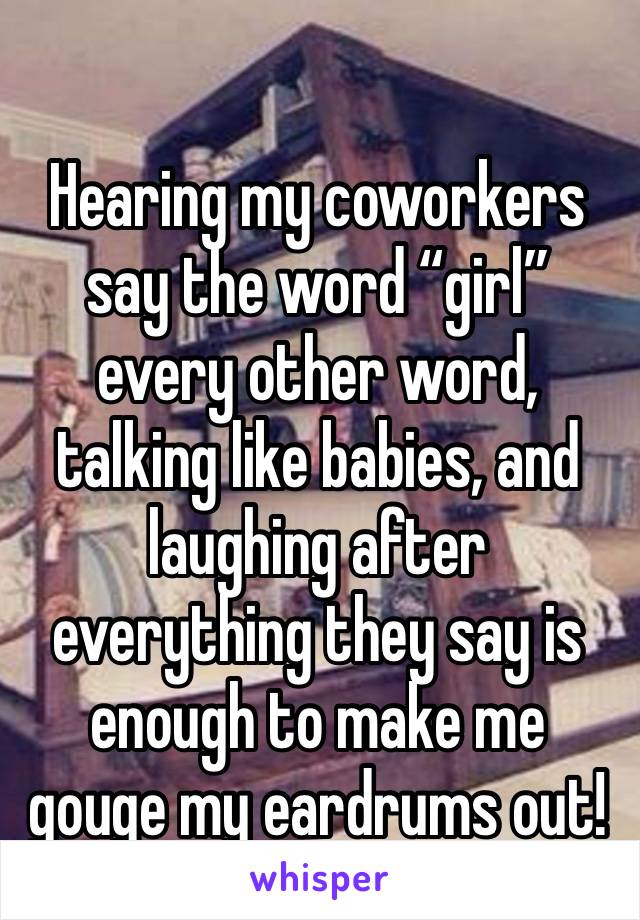 Hearing my coworkers say the word “girl” every other word, talking like babies, and laughing after everything they say is enough to make me gouge my eardrums out!

whisper